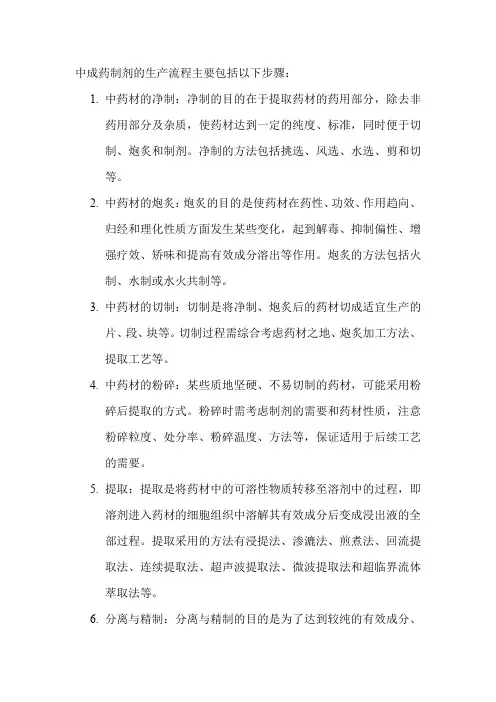 中成药制剂的生产流程主要包括以下步骤：

1. 中药材的净制：净制的目的在于提取药材的药用部分，除去非药用部分及杂质，使药材达到一定的纯度、标准，同时便于切制、炮炙和制剂。净制的方法包括挑选、风选、水选、剪和切等。

2. 中药材的炮炙：炮炙的目的是使药材在药性、功效、作用趋向、归经和理化性质方面发生某些变化，起到解毒、抑制偏性、增强疗效、矫味和提高有效成分溶出等作用。炮炙的方法包括火制、水制或水火共制等。

3. 中药材的切制：切制是将净制、炮炙后的药材切成适宜生产的片、段、块等。切制过程需综合考虑药材之地、炮炙加工方法、提取工艺等。

4. 中药材的粉碎：某些质地坚硬、不易切制的药材，可能采用粉碎后提取的方式。粉碎时需考虑制剂的需要和药材性质，注意粉碎粒度、处分率、粉碎温度、方法等，保证适用于后续工艺的需要。

5. 提取：提取是将药材中的可溶性物质转移至溶剂中的过程，即溶剂进入药材的细胞组织中溶解其有效成分后变成浸出液的全部过程。提取采用的方法有浸提法、渗漉法、煎煮法、回流提取法、连续提取法、超声波提取法、微波提取法和超临界流体萃取法等。

6. 分离与精制：分离与精制的目的是为了达到较纯的有效成分、